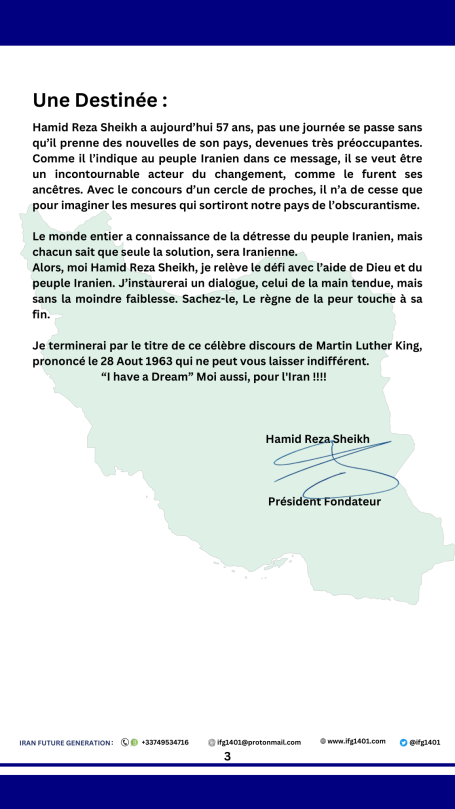 Une Destinée :

Hamid Reza Sheikh a aujourd'hui 57 ans, pas une journée se passe sans qu'il prenne des nouvelles de son pays, devenues très préoccupantes. Comme il l'indique au peuple Iranien dans ce message, il se veut être un incontournable acteur du changement, comme le furent ses ancêtres. Avec le concours d'un cercle de proches, il n'a de cesse que pour imaginer les mesures qui sortiront notre pays de l'obscurantisme.

Le monde entier a connaissance de la détresse du peuple Iranien, mais chacun sait que seule la solution, sera Iranienne.
Alors, moi Hamid Reza Sheikh, je relève le défi avec l'aide de Dieu et du peuple Iranien. J'instaurerai un dialogue, celui de la main tendue, mais sans la moindre faiblesse. Sachez-le, Le règne de la peur touche à sa fin.

Je terminerai par le titre de ce célèbre discours de Martin Luther King, prononcé le 28 Aout 1963 qui ne peut vous laisser indifférent.
"I have a Dream" Moi aussi, pour l'Iran !!!!

Hamid Reza Sheikh

Président Fondateur

IRAN FUTURE GENERATION : +33749534716 ifg1401@protonmail.com www.ifg1401.com @ifg1401

3